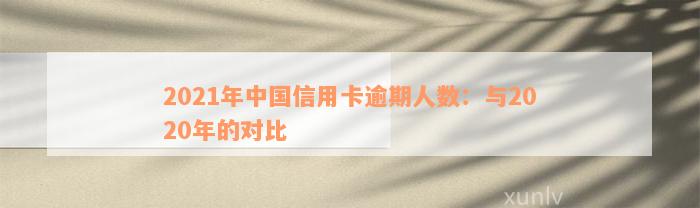 2021年中国信用卡逾期人数：与2020年的对比

xunlv